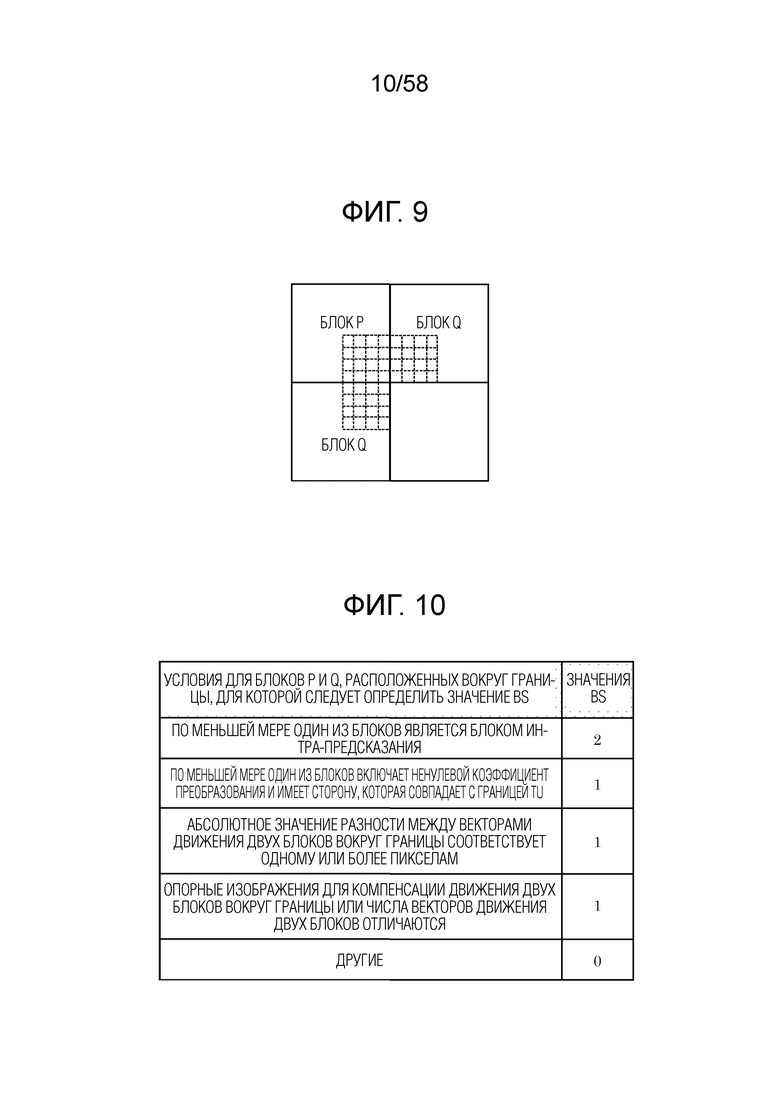 10/58

ФИГ. 9

БЛОК P

БЛОК Q

БЛОК Q

ФИГ. 10

| УСЛОВИЯ ДЛЯ БЛОКОВ P И Q, РАСПОЛОЖЕННЫХ ВОКРУГ ГРАНИЦЫ, ДЛЯ КОТОРОЙ СЛЕДУЕТ ОПРЕДЕЛИТЬ ЗНАЧЕНИЕ BS | ЗНАЧЕНИЯ BS |
|---|---|
| ПО МЕНЬШЕЙ МЕРЕ ОДИН ИЗ БЛОКОВ ЯВЛЯЕТСЯ БЛОКОМ ИНТРА-ПРЕДСКАЗАНИЯ | 2 |
| ПО МЕНЬШЕЙ МЕРЕ ОДИН ИЗ БЛОКОВ ВКЛЮЧАЕТ НЕНУЛЕВОЙ КОЭФФИЦИЕНТ ПРЕОБРАЗОВАНИЯ И ИМЕЕТ СТОРОНУ, КОТОРАЯ СОВПАДАЕТ С ГРАНИЦЕЙ TU | 1 |
| АБСОЛЮТНОЕ ЗНАЧЕНИЕ РАЗНОСТИ МЕЖДУ ВЕКТОРАМИ ДВИЖЕНИЯ ДВУХ БЛОКОВ ВОКРУГ ГРАНИЦЫ СООТВЕТСТВУЕТ ОДНОМУ ИЛИ БОЛЕЕ ПИКСЕЛАМ | 1 |
| ОПОРНЫЕ ИЗОБРАЖЕНИЯ ДЛЯ КОМПЕНСАЦИИ ДВИЖЕНИЯ ДВУХ БЛОКОВ ВОКРУГ ГРАНИЦЫ ИЛИ ЧИСЛА ВЕКТОРОВ ДВИЖЕНИЯ ДВУХ БЛОКОВ ОТЛИЧАЮТСЯ | 1 |
| ДРУГИЕ | 0 |